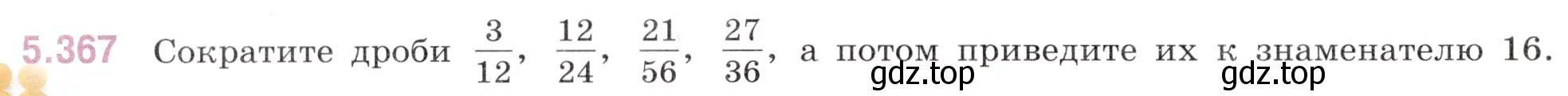 5.367 Сократите дроби $\frac{3}{12}$, $\frac{12}{24}$, $\frac{21}{56}$, $\frac{27}{36}$, а потом приведите их к знаменателю 16.

gdz.top gdz.top